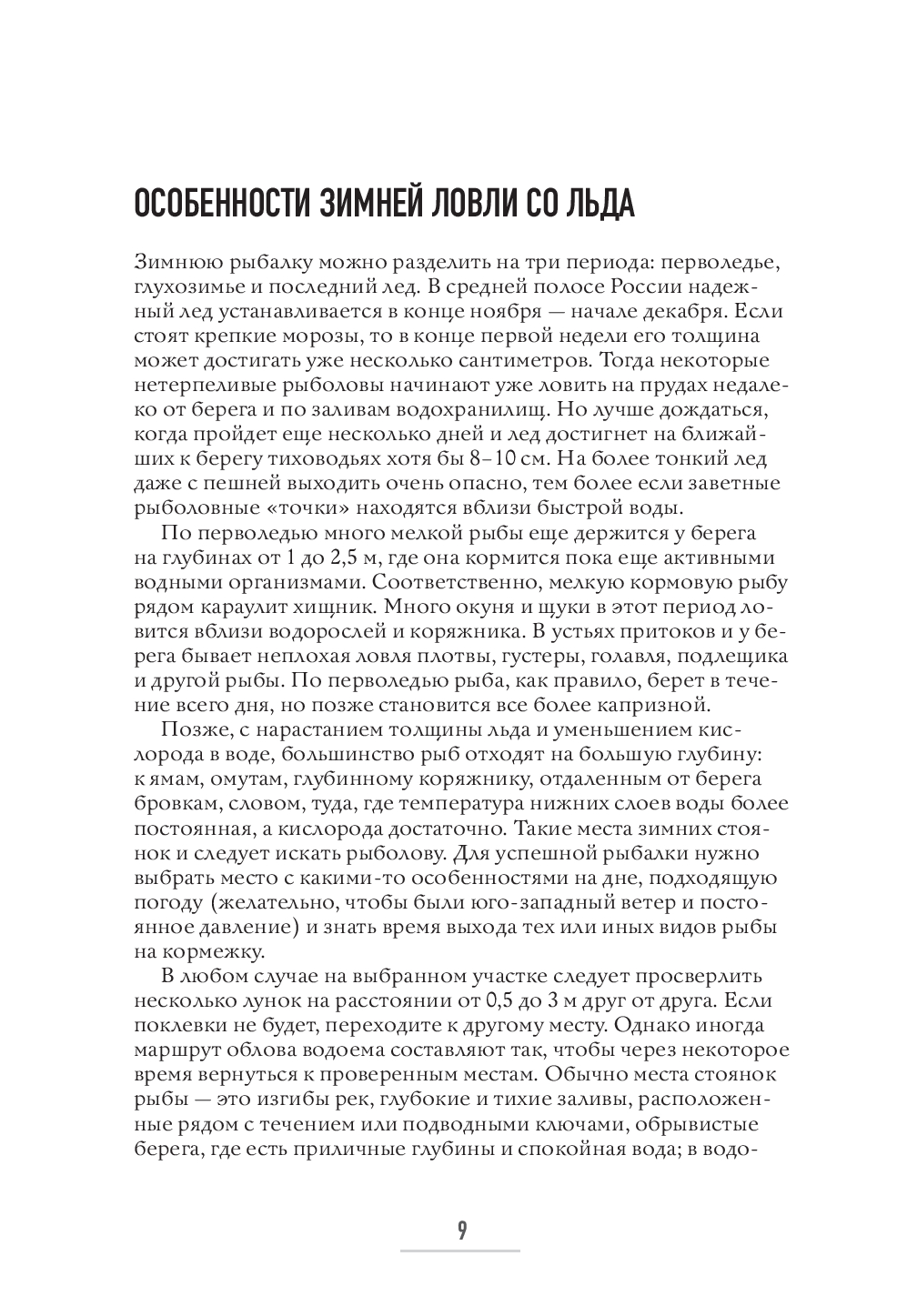 ОСОБЕННОСТИ ЗИМНЕЙ ЛОВЛИ СО ЛЬДА

Зимнюю рыбалку можно разделить на три периода: перволедье, глухозимье и последний лед. В средней полосе России надежный лед устанавливается в конце ноября — начале декабря. Если стоят крепкие морозы, то в конце первой недели его толщина может достигать уже несколько сантиметров. Тогда некоторые нетерпеливые рыболовы начинают уже ловить на прудах недалеко от берега и по заливам водохранилищ. Но лучше дождаться, когда пройдет еще несколько дней и лед достигнет на ближайших к берегу тиховодьях хотя бы 8–10 см. На более тонкий лед даже с пешней выходить очень опасно, тем более если заветные рыболовные «точки» находятся вблизи быстрой воды.

По перволедью много мелкой рыбы еще держится у берега на глубинах от 1 до 2,5 м, где она кормится пока еще активными водными организмами. Соответственно, мелкую кормовую рыбу рядом караулит хищник. Много окуня и щуки в этот период ловится вблизи водорослей и коряжника. В устьях притоков и у берега бывает неплохая ловля плотвы, густеры, голавля, подлещика и другой рыбы. По перволедью рыба, как правило, берет в течение всего дня, но позже становится все более капризной.

Позже, с нарастанием толщины льда и уменьшением кислорода в воде, большинство рыб отходят на большую глубину: к ямам, омутам, глубинному коряжнику, отдаленным от берега бровкам, словом, туда, где температура нижних слоев воды более постоянная, а кислорода достаточно. Такие места зимних стоянок и следует искать рыболову. Для успешной рыбалки нужно выбрать место с какими-то особенностями на дне, подходящую погоду (желательно, чтобы были юго-западный ветер и постоянное давление) и знать время выхода тех или иных видов рыбы на кормежку.

В любом случае на выбранном участке следует просверлить несколько лунок на расстоянии от 0,5 до 3 м друг от друга. Если поклевки не будет, переходите к другому месту. Однако иногда маршрут облова водоема составляют так, чтобы через некоторое время вернуться к проверенным местам. Обычно места стоянок рыбы — это изгибы рек, глубокие и тихие заливы, расположенные рядом с течением или подводными ключами, обрывистые берега, где есть приличные глубины и спокойная вода; в водо-

9